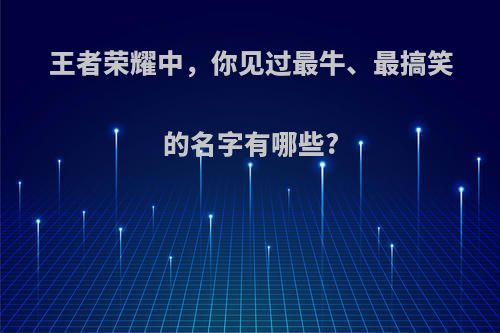 王者荣耀中，你见过最牛、最搞笑的名字有哪些?